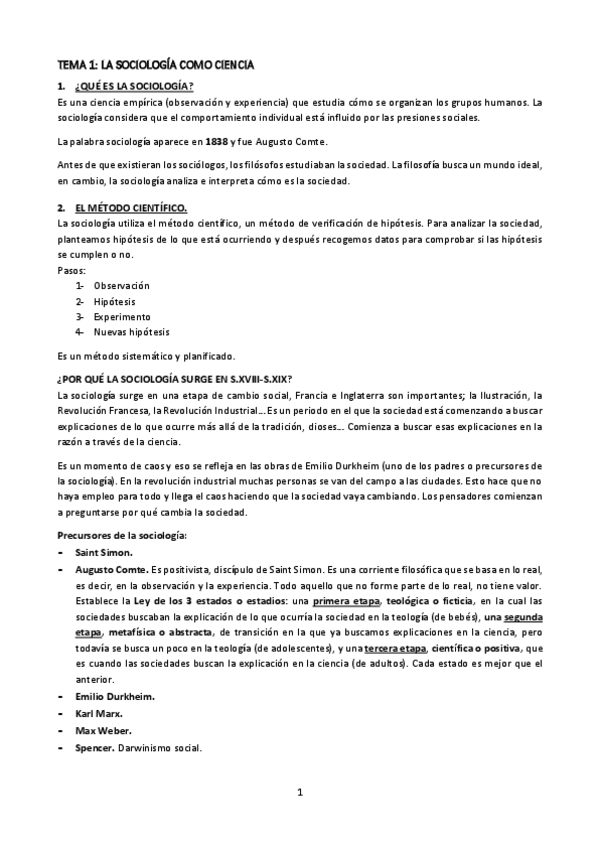 TEMA 1: LA SOCIOLOGÍA COMO CIENCIA

1. ¿QUÉ ES LA SOCIOLOGÍA?

Es una ciencia empírica (observación y experiencia) que estudia cómo se organizan los grupos humanos. La sociología considera que el comportamiento individual está influido por las presiones sociales.

La palabra sociología aparece en 1838 y fue Augusto Comte.

Antes de que existieran los sociólogos, los filósofos estudiaban la sociedad. La filosofía busca un mundo ideal, en cambio, la sociología analiza e interpreta cómo es la sociedad.

2. EL MÉTODO CIENTÍFICO.

La sociología utiliza el método científico, un método de verificación de hipótesis. Para analizar la sociedad, planteamos hipótesis de lo que está ocurriendo y después recogemos datos para comprobar si las hipótesis se cumplen o no.

Pasos:
1- Observación
2- Hipótesis
3- Experimento
4- Nuevas hipótesis

Es un método sistemático y planificado.

¿POR QUÉ LA SOCIOLOGÍA SURGE EN S.XVIII-S.XIX?

La sociología surge en una etapa de cambio social, Francia e Inglaterra son importantes; la Ilustración, la Revolución Francesa, la Revolución Industrial… Es un periodo en el que la sociedad está comenzando a buscar explicaciones de lo que ocurre más allá de la tradición, dioses… Comienza a buscar esas explicaciones en la razón a través de la ciencia.

Es un momento de caos y eso se refleja en las obras de Emilio Durkheim (uno de los padres o precursores de la sociología). En la revolución industrial muchas personas se van del campo a las ciudades. Esto hace que no haya empleo para todo y llega el caos haciendo que la sociedad vaya cambiando. Los pensadores comienzan a preguntarse por qué cambia la sociedad.

Precursores de la sociología:

- Saint Simon.
- Augusto Comte. Es positivista, discípulo de Saint Simon. Es una corriente filosófica que se basa en lo real, es decir, en la observación y la experiencia. Todo aquello que no forme parte de lo real, no tiene valor. Establece la Ley de los 3 estados o estadios: una primera etapa, teológica o ficticia, en la cual las sociedades buscaban la explicación de lo que ocurría la sociedad en la teología (de bebés), una segunda etapa, metafísica o abstracta, de transición en la que ya buscamos explicaciones en la ciencia, pero todavía se busca un poco en la teología (de adolescentes), y una tercera etapa, científica o positiva, que es cuando las sociedades buscan la explicación en la ciencia (de adultos). Cada estado es mejor que el anterior.
- Emilio Durkheim.
- Karl Marx.
- Max Weber.
- Spencer. Darwinismo social.

1